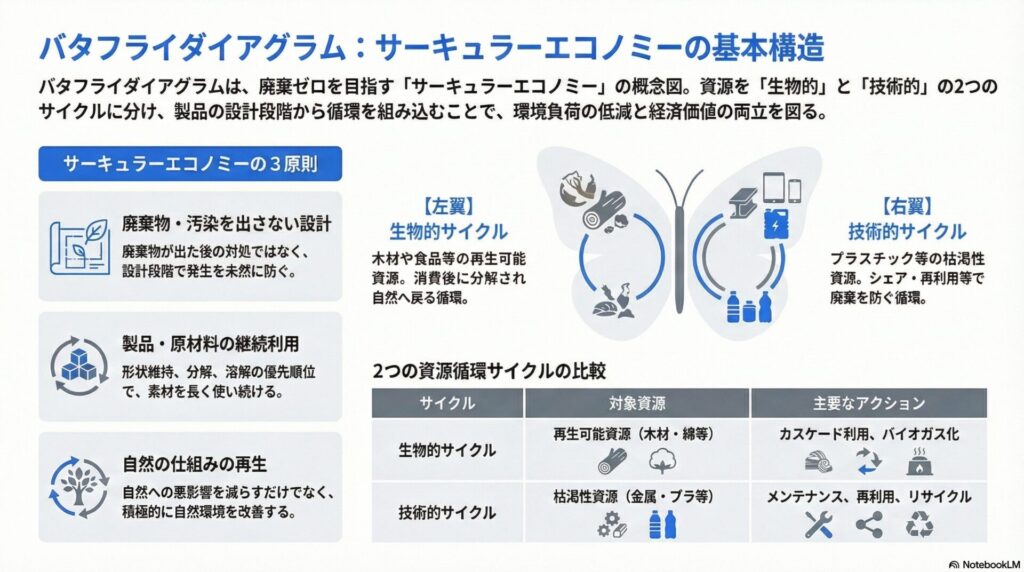 バタフライダイアグラム：サーキュラーエコノミーの基本構造

バタフライダイアグラムは、廃棄ゼロを目指す「サーキュラーエコノミー」の概念図。資源を「生物的」と「技術的」の2つのサイクルに分け、製品の設計段階から循環を組み込むことで、環境負荷の低減と経済価値の両立を図る。

サーキュラーエコノミーの3原則

廃棄物・汚染を出さない設計

廃棄物が出た後の対処ではなく、設計段階で発生を未然に防ぐ。

製品・原材料の継続利用

形状維持、分解、溶解の優先順位で、素材を長く使い続ける。

自然の仕組みの再生

自然への悪影響を減らすだけでなく、積極的に自然環境を改善する。

【左翼】
生物的サイクル

木材や食品等の再生可能資源。消費後に分解され自然へ戻る循環。

【右翼】
技術的サイクル

プラスチック等の枯渇性資源。シェア・再利用等で廃棄を防ぐ循環。

2つの資源循環サイクルの比較

| サイクル | 対象資源 | 主要なアクション |
|---|---|---|
| 生物的サイクル | 再生可能資源（木材・綿等） | カスケード利用、バイオガス化 |
| 技術的サイクル | 枯渇性資源（金属・プラ等） | メンテナンス、再利用、リサイクル |

NotebookLM